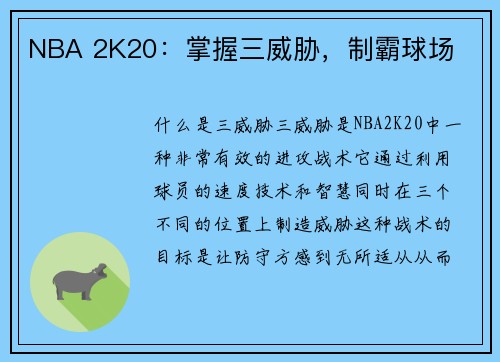 NBA 2K20：掌握三威胁，制霸球场

什么是三威胁三威胁是NBA2K20中一种非常有效的进攻战术它通过利用球员的速度技术和智慧同时在三个不同的位置上制造威胁这种战术的目标是让防守方感到无所适从从而